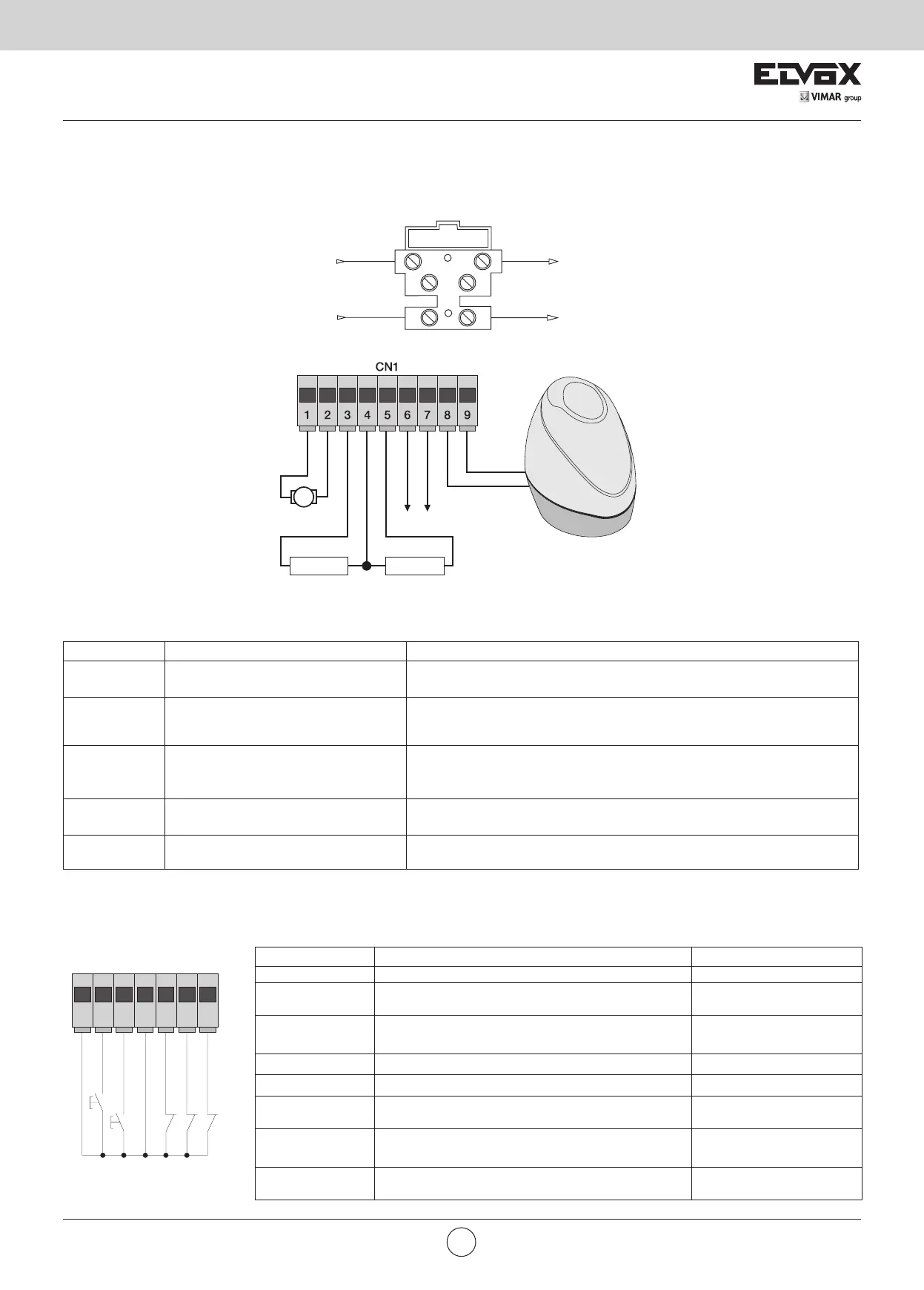 ELVOX
VIMAR group

CN1

1 2 3 4 5 6 7 8 9